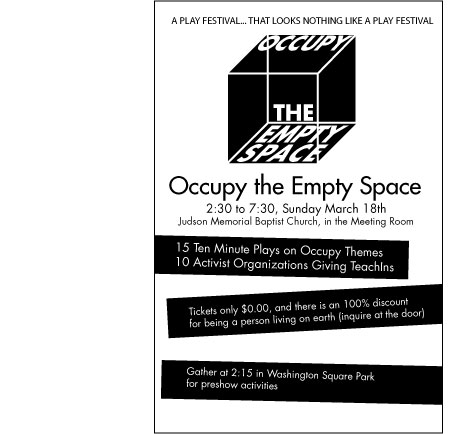 A PLAY FESTIVAL... THAT LOOKS NOTHING LIKE A PLAY FESTIVAL

OCCUPY
THE
EMPTY
SPACE

Occupy the Empty Space

2:30 to 7:30, Sunday March 18th
Judson Memorial Baptist Church, in the Meeting Room

15 Ten Minute Plays on Occupy Themes
10 Activist Organizations Giving TeachIns

Tickets only $0.00, and there is an 100% discount for being a person living on earth (inquire at the door)

Gather at 2:15 in Washington Square Park for preshow activities